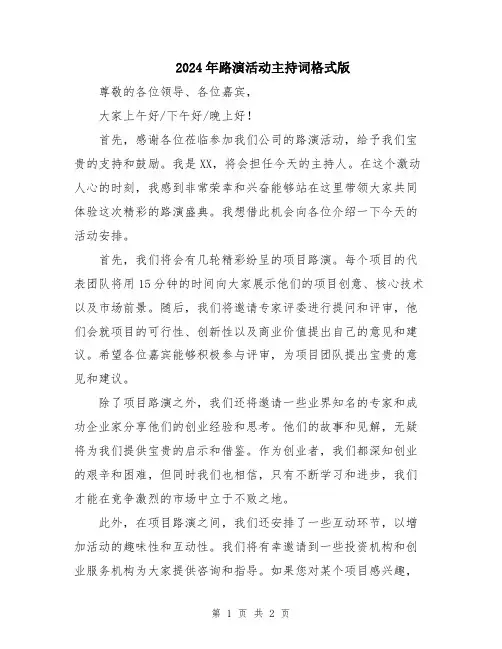 2024年路演活动主持词格式版

尊敬的各位领导、各位嘉宾,

大家上午好/下午好/晚上好!

首先，感谢各位莅临参加我们公司的路演活动，给予我们宝贵的支持和鼓励。我是XX，将会担任今天的主持人。在这个激动人心的时刻，我感到非常荣幸和兴奋能够站在这里带领大家共同体验这次精彩的路演盛典。我想借此机会向各位介绍一下今天的活动安排。

首先，我们将会有几轮精彩纷呈的项目路演。每个项目的代表团队将用15分钟的时间向大家展示他们的项目创意、核心技术以及市场前景。随后，我们将邀请专家评委进行提问和评审，他们会就项目的可行性、创新性以及商业价值提出自己的意见和建议。希望各位嘉宾能够积极参与评审，为项目团队提出宝贵的意见和建议。

除了项目路演之外，我们还将邀请一些业界知名的专家和成功企业家分享他们的创业经验和思考。他们的故事和见解，无疑将为我们提供宝贵的启示和借鉴。作为创业者，我们都深知创业的艰辛和困难，但同时我们也相信，只有不断学习和进步，我们才能在竞争激烈的市场中立于不败之地。

此外，在项目路演之间，我们还安排了一些互动环节，以增加活动的趣味性和互动性。我们将有幸邀请到一些投资机构和创业服务机构为大家提供咨询和指导。如果您对某个项目感兴趣，

第 1 页 共 2 页